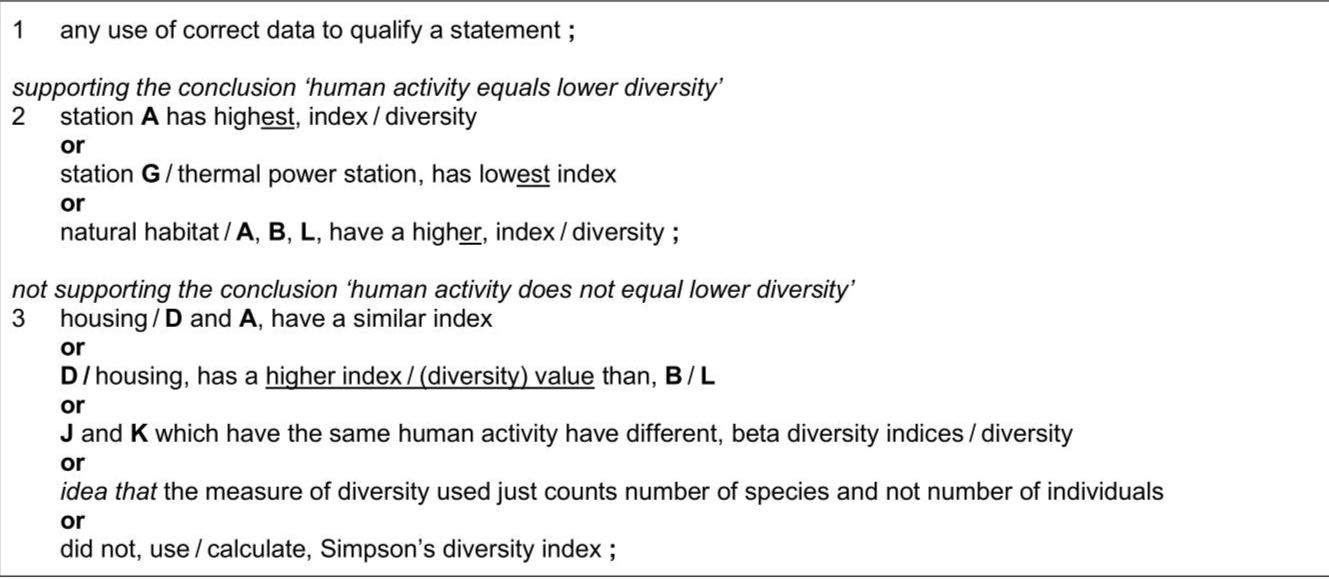 1 any use of correct data to qualify a statement ;

supporting the conclusion 'human activity equals lower diversity'
2 station A has highest, index / diversity
or
station G / thermal power station, has lowest index
or
natural habitat / A, B, L, have a higher, index / diversity ;

not supporting the conclusion 'human activity does not equal lower diversity'
3 housing / D and A, have a similar index
or
D / housing, has a higher index / (diversity) value than, B / L
or
J and K which have the same human activity have different, beta diversity indices / diversity
or
idea that the measure of diversity used just counts number of species and not number of individuals
or
did not, use / calculate, Simpson's diversity index ;